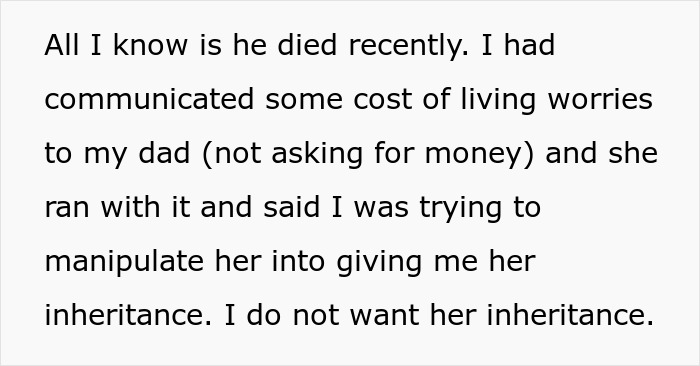 All I know is he died recently. I had communicated some cost of living worries to my dad (not asking for money) and she ran with it and said I was trying to manipulate her into giving me her inheritance. I do not want her inheritance.